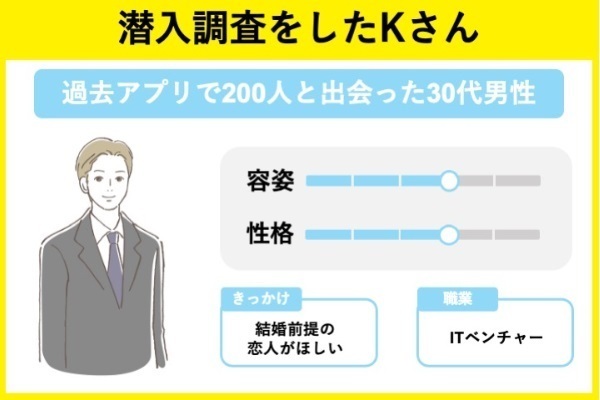 潜入調査をしたKさん

過去アプリで200人と出会った30代男性

容姿

性格

きっかけ

結婚前提の恋人がほしい

職業

ITベンチャー